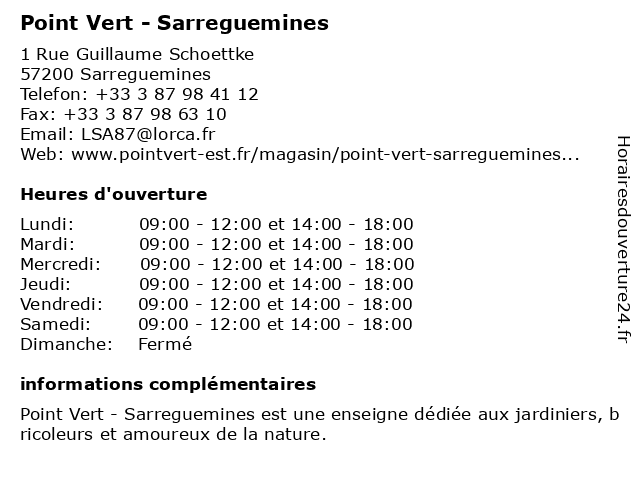 Point Vert - Sarreguemines

1 Rue Guillaume Schoettke
57200 Sarreguemines
Telefon: +33 3 87 98 41 12
Fax: +33 3 87 98 63 10
Email: LSA87@lorca.fr
Web: www.pointvert-est.fr/magasin/point-vert-sarreguemines...

Heures d'ouverture

| | |
|---|---|
| Lundi: | 09:00 - 12:00 et 14:00 - 18:00 |
| Mardi: | 09:00 - 12:00 et 14:00 - 18:00 |
| Mercredi: | 09:00 - 12:00 et 14:00 - 18:00 |
| Jeudi: | 09:00 - 12:00 et 14:00 - 18:00 |
| Vendredi: | 09:00 - 12:00 et 14:00 - 18:00 |
| Samedi: | 09:00 - 12:00 et 14:00 - 18:00 |
| Dimanche: | Fermé |

informations complémentaires

Point Vert - Sarreguemines est une enseigne dédiée aux jardiniers, bricoleurs et amoureux de la nature.

Horairesdouverture24.fr